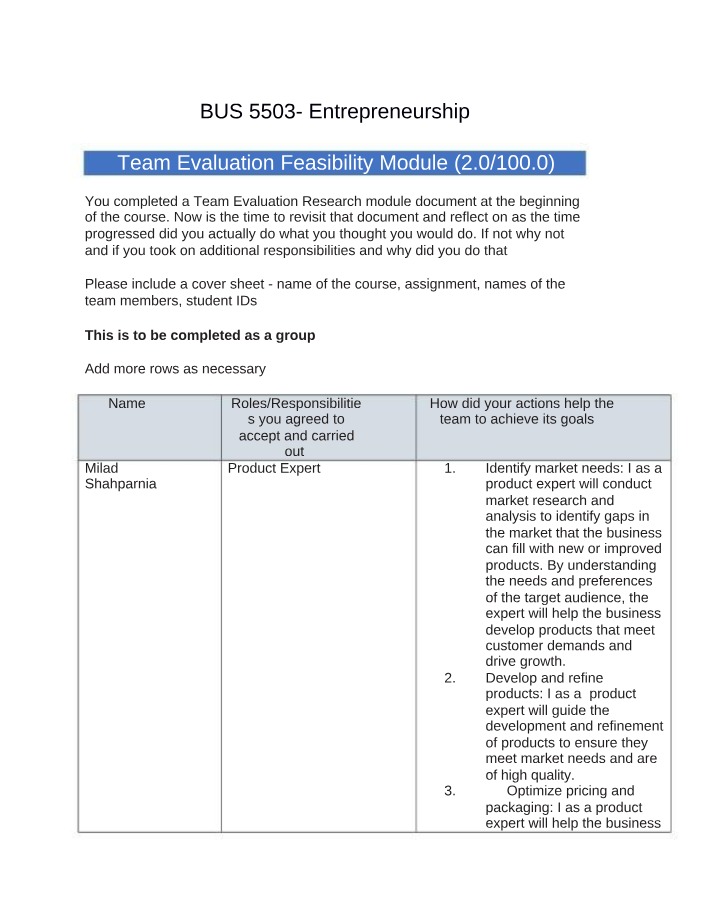 BUS 5503- Entrepreneurship

Team Evaluation Feasibility Module (2.0/100.0)

You completed a Team Evaluation Research module document at the beginning of the course. Now is the time to revisit that document and reflect on as the time progressed did you actually do what you thought you would do. If not why not and if you took on additional responsibilities and why did you do that

Please include a cover sheet - name of the course, assignment, names of the team members, student IDs

This is to be completed as a group

Add more rows as necessary

| Name | Roles/Responsibilities you agreed to accept and carried out | How did your actions help the team to achieve its goals |
|---|---|---|
| Milad Shahparnia | Product Expert | 1. Identify market needs: I as a product expert will conduct market research and analysis to identify gaps in the market that the business can fill with new or improved products. By understanding the needs and preferences of the target audience, the expert will help the business develop products that meet customer demands and drive growth. 2. Develop and refine products: I as a product expert will guide the development and refinement of products to ensure they meet market needs and are of high quality. 3. Optimize pricing and packaging: I as a product expert will help the business |